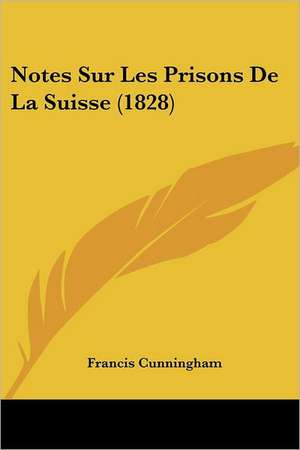 Notes Sur Les Prisons De La Suisse (1828)

Francis Cunningham